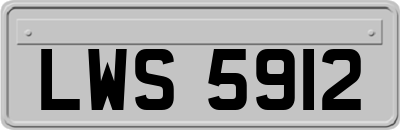 LWS 5912